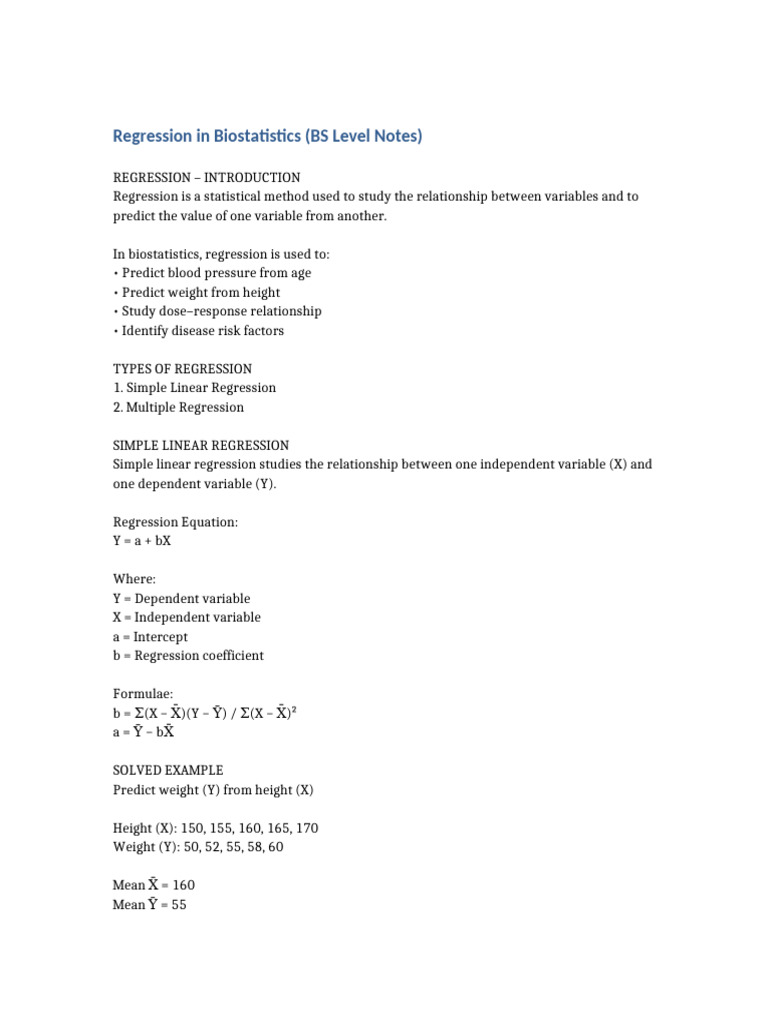 Regression in Biostatistics (BS Level Notes)

REGRESSION – INTRODUCTION
Regression is a statistical method used to study the relationship between variables and to predict the value of one variable from another.

In biostatistics, regression is used to:
• Predict blood pressure from age
• Predict weight from height
• Study dose–response relationship
• Identify disease risk factors

TYPES OF REGRESSION
1. Simple Linear Regression
2. Multiple Regression

SIMPLE LINEAR REGRESSION
Simple linear regression studies the relationship between one independent variable (X) and one dependent variable (Y).

Regression Equation:
Y = a + bX

Where:
Y = Dependent variable
X = Independent variable
a = Intercept
b = Regression coefficient

Formulae:
$b = \Sigma(X - \bar{X})(Y - \bar{Y}) / \Sigma(X - \bar{X})^2$
$a = \bar{Y} - b\bar{X}$

SOLVED EXAMPLE
Predict weight (Y) from height (X)

Height (X): 150, 155, 160, 165, 170
Weight (Y): 50, 52, 55, 58, 60

Mean $\bar{X}$ = 160
Mean $\bar{Y}$ = 55